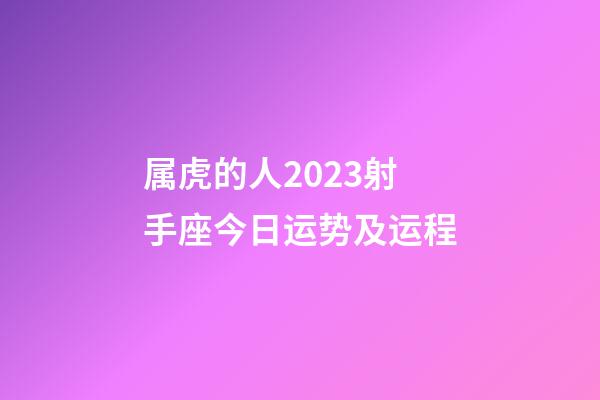 属虎的人2023射手座今日运势及运程